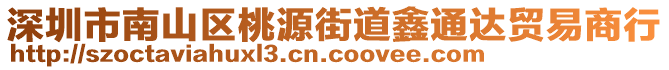 深圳市南山区桃源街道鑫通达贸易商行
http://szoctaviahuxl3.cn.coovee.com